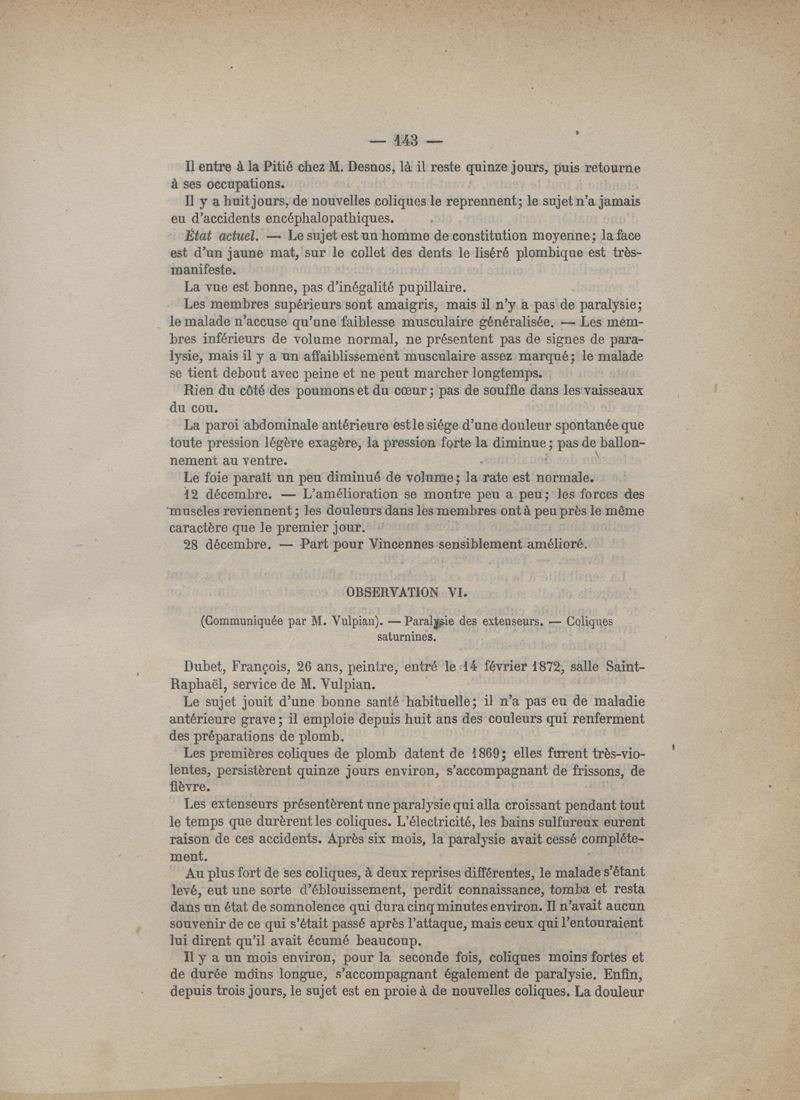 — 143 —

Il entre à la Pitié chez M. Desnos, là il reste quinze jours, puis retourne à ses occupations.

Il y a huit jours, de nouvelles coliques le reprennent; le sujet n'a jamais eu d'accidents encéphalopathiques.

État actuel. — Le sujet est un homme de constitution moyenne; la face est d'un jaune mat, sur le collet des dents le liséré plombique est très-manifeste.

La vue est bonne, pas d'inégalité pupillaire.

Les membres supérieurs sont amaigris, mais il n'y a pas de paralysie; le malade n'accuse qu'une faiblesse musculaire généralisée. — Les membres inférieurs de volume normal, ne présentent pas de signes de paralysie, mais il y a un affaiblissement musculaire assez marqué; le malade se tient debout avec peine et ne peut marcher longtemps.

Rien du côté des poumons et du cœur; pas de souffle dans les vaisseaux du cou.

La paroi abdominale antérieure est le siége d'une douleur spontanée que toute pression légère exagère, la pression forte la diminue; pas de ballonnement au ventre.

Le foie paraît un peu diminué de volume; la rate est normale.

12 décembre. — L'amélioration se montre peu a peu; les forces des muscles reviennent; les douleurs dans les membres ont à peu près le même caractère que le premier jour.

28 décembre. — Part pour Vincennes sensiblement amélioré.

OBSERVATION VI.

(Communiquée par M. Vulpian). — Paralysie des extenseurs. — Coliques saturnines.

Dubet, François, 26 ans, peintre, entré le 14 février 1872, salle Saint-Raphaël, service de M. Vulpian.

Le sujet jouit d'une bonne santé habituelle; il n'a pas eu de maladie antérieure grave; il emploie depuis huit ans des couleurs qui renferment des préparations de plomb.

Les premières coliques de plomb datent de 1869; elles furent très-violentes, persistèrent quinze jours environ, s'accompagnant de frissons, de fièvre.

Les extenseurs présentèrent une paralysie qui alla croissant pendant tout le temps que durèrent les coliques. L'électricité, les bains sulfureux eurent raison de ces accidents. Après six mois, la paralysie avait cessé complétement.

Au plus fort de ses coliques, à deux reprises différentes, le malade s'étant levé, eut une sorte d'éblouissement, perdit connaissance, tomba et resta dans un état de somnolence qui dura cinq minutes environ. Il n'avait aucun souvenir de ce qui s'était passé après l'attaque, mais ceux qui l'entouraient lui dirent qu'il avait écumé beaucoup.

Il y a un mois environ, pour la seconde fois, coliques moins fortes et de durée moins longue, s'accompagnant également de paralysie. Enfin, depuis trois jours, le sujet est en proie à de nouvelles coliques. La douleur